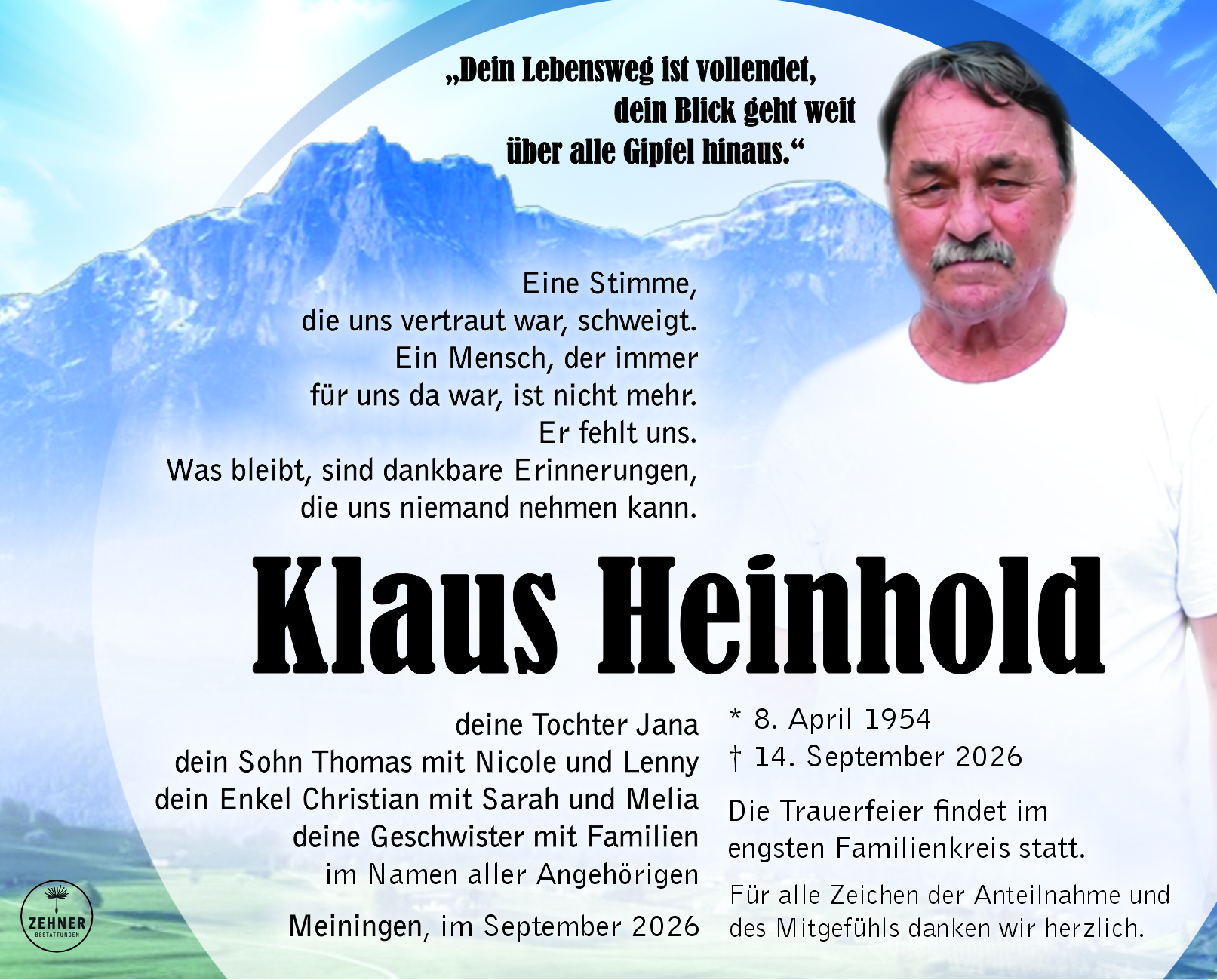 „Dein Lebensweg ist vollendet,
dein Blick geht weit
über alle Gipfel hinaus.“

Eine Stimme,
die uns vertraut war, schweigt.
Ein Mensch, der immer
für uns da war, ist nicht mehr.
Er fehlt uns.
Was bleibt, sind dankbare Erinnerungen,
die uns niemand nehmen kann.

Klaus Heinhold

deine Tochter Jana
dein Sohn Thomas mit Nicole und Lenny
dein Enkel Christian mit Sarah und Melia
deine Geschwister mit Familien
im Namen aller Angehörigen

Meiningen, im September 2026

* 8. April 1954
† 14. September 2026

Die Trauerfeier findet im
engsten Familienkreis statt.

Für alle Zeichen der Anteilnahme und
des Mitgefühls danken wir herzlich.

ZEHNER
BESTATTUNGEN